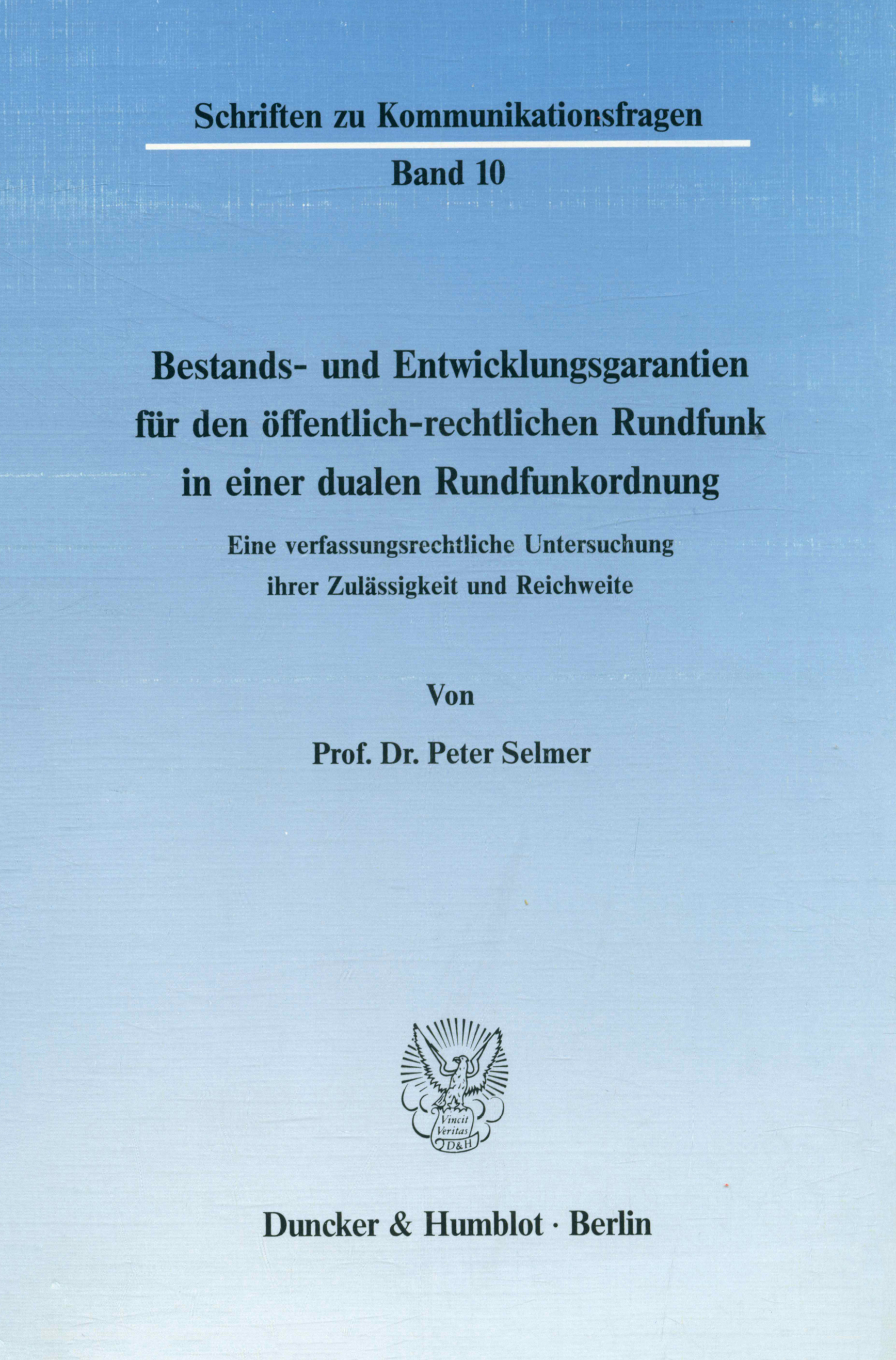 Schriften zu Kommunikationsfragen

Band 10

Bestands- und Entwicklungsgarantien für den öffentlich-rechtlichen Rundfunk in einer dualen Rundfunkordnung

Eine verfassungsrechtliche Untersuchung ihrer Zulässigkeit und Reichweite

Von

Prof. Dr. Peter Selmer

Vincit Veritas D&H

Duncker & Humblot · Berlin